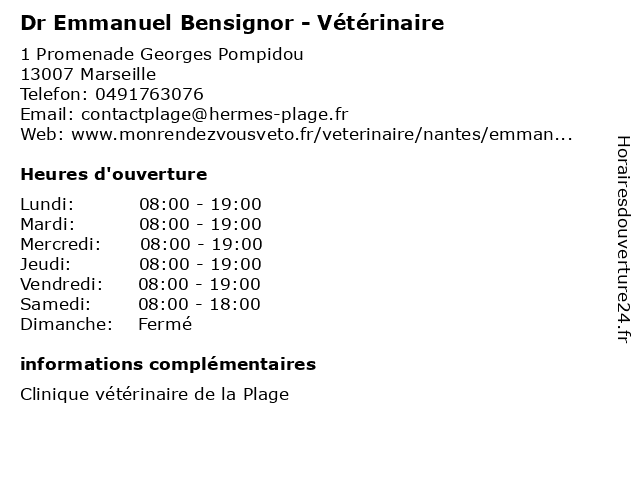 Dr Emmanuel Bensignor - Vétérinaire

1 Promenade Georges Pompidou
13007 Marseille
Telefon: 0491763076
Email: contactplage@hermes-plage.fr
Web: www.monrendezvousveto.fr/veterinaire/nantes/emman...

Heures d'ouverture

| Lundi: | 08:00 - 19:00 |
|---|---|
| Mardi: | 08:00 - 19:00 |
| Mercredi: | 08:00 - 19:00 |
| Jeudi: | 08:00 - 19:00 |
| Vendredi: | 08:00 - 19:00 |
| Samedi: | 08:00 - 18:00 |
| Dimanche: | Fermé |

informations complémentaires

Clinique vétérinaire de la Plage

Horairesdouverture24.fr